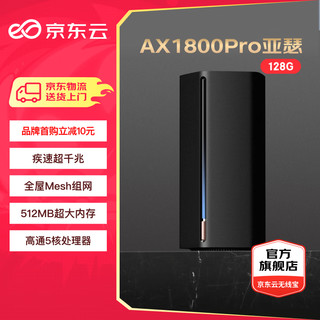 京东云

AX1800Pro亚瑟

128G

京东物流
送货上门

品牌首购立减10元

疾速超千兆

全屋Mesh组网

512MB超大内存

高通5核处理器

官方
旗舰店

京东云无线宝